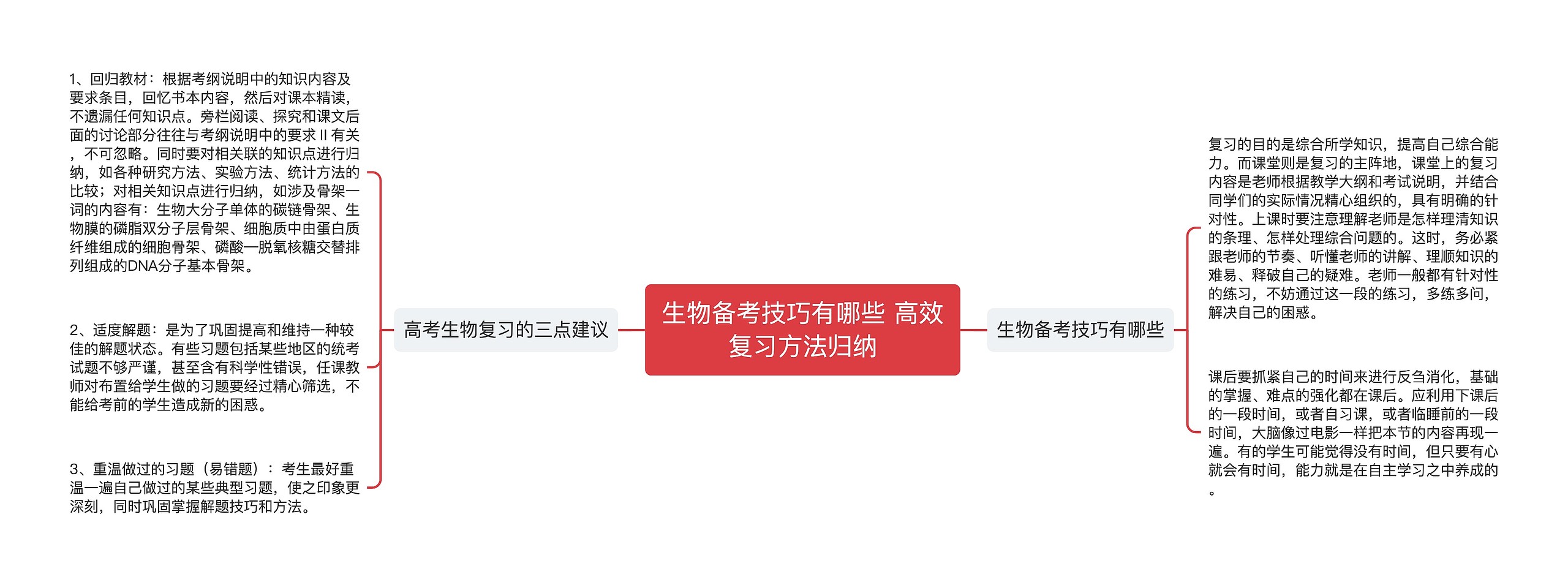 生物备考技巧有哪些 高效复习方法归纳

高考生物复习的三点建议

1、回归教材：根据考纲说明中的知识内容及要求条目，回忆书本内容，然后对课本精读，不遗漏任何知识点。旁栏阅读、探究和课文后面的讨论部分往往与考纲说明中的要求 II 有关，不可忽略。同时要对相关联的知识点进行归纳，如各种研究方法、实验方法、统计方法的比较；对相关知识点进行归纳，如涉及骨架一词的内容有：生物大分子单体的碳链骨架、生物膜的磷脂双分子层骨架、细胞质中由蛋白质纤维组成的细胞骨架、磷酸—脱氧核糖交替排列组成的DNA分子基本骨架。

2、适度解题：是为了巩固提高和维持一种较佳的解题状态。有些习题包括某些地区的统考试题不够严谨，甚至含有科学性错误，任课教师对布置给学生做的习题要经过精心筛选，不能给考前的学生造成新的困惑。

3、重温做过的习题（易错题）：考生最好重温一遍自己做过的某些典型习题，使之印象更深刻，同时巩固掌握解题技巧和方法。

生物备考技巧有哪些

复习的目的是综合所学知识，提高自己综合能力。而课堂则是复习的主阵地，课堂上的复习内容是老师根据教学大纲和考试说明，并结合同学们的实际情况精心组织的，具有明确的针对性。上课时要注意理解老师是怎样理清知识的条理、怎样处理综合问题的。这时，务必紧跟老师的节奏、听懂老师的讲解、理顺知识的难易、释破自己的疑难。老师一般都有针对性的练习，不妨通过这一段的练习，多练多问，解决自己的困惑。

课后要抓紧自己的时间来进行反刍消化，基础的掌握、难点的强化都在课后。应利用下课后的一段时间，或者自习课，或者临睡前的一段时间，大脑像过电影一样把本节的内容再现一遍。有的学生可能觉得没有时间，但只要有心就会有时间，能力就是在自主学习之中养成的。